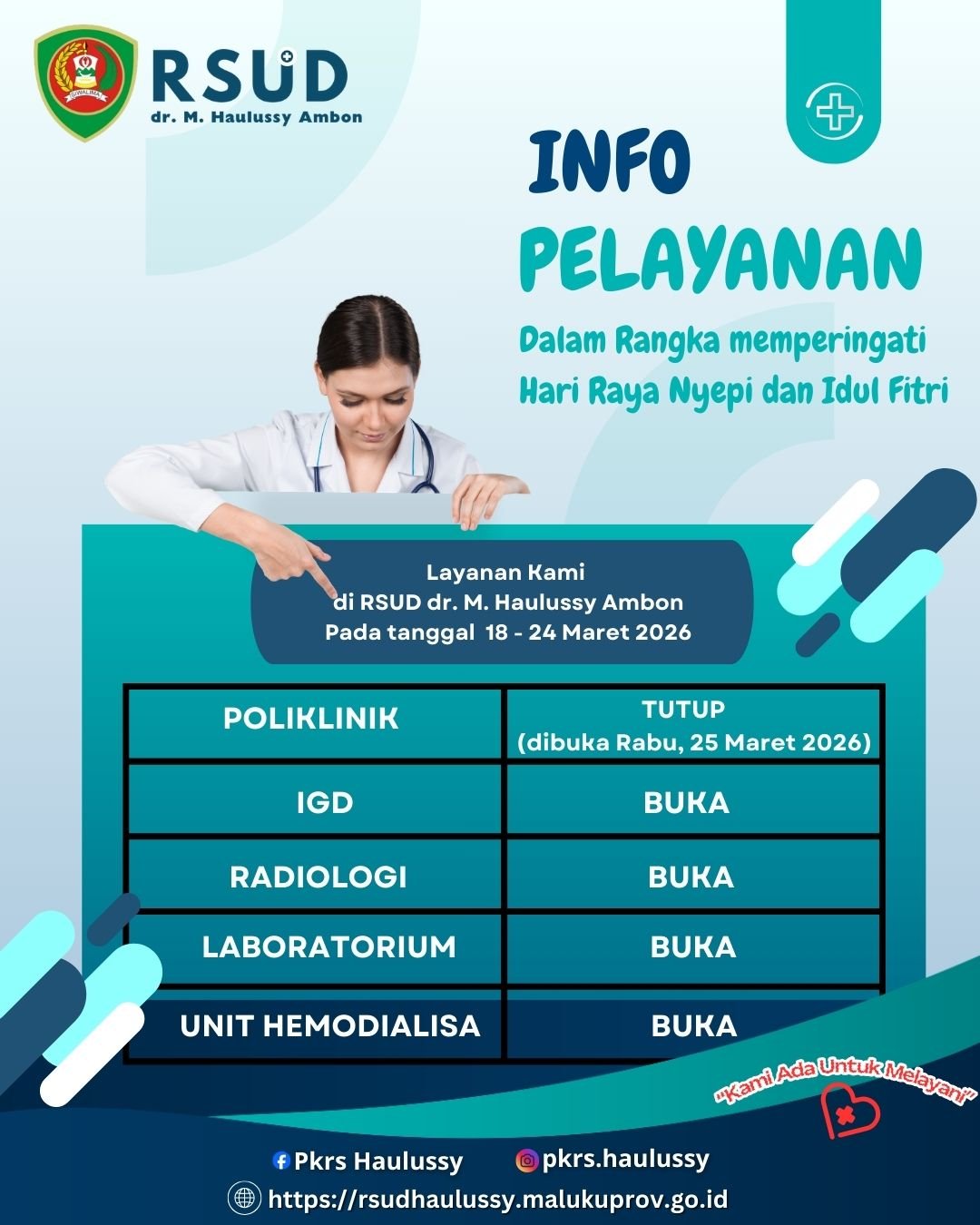 SIWALIMA

RSUD
dr. M. Haulussy Ambon

INFO
PELAYANAN

Dalam Rangka memperingati Hari Raya Nyepi dan Idul Fitri

Layanan Kami
di RSUD dr. M. Haulussy Ambon
Pada tanggal 18 - 24 Maret 2026

| POLIKLINIK | TUTUP (dibuka Rabu, 25 Maret 2026) |
|---|---|
| IGD | BUKA |
| RADIOLOGI | BUKA |
| LABORATORIUM | BUKA |
| UNIT HEMODIALISA | BUKA |

"Kami Ada Untuk Melayani"

Pkrs Haulussy
pkrs.haulussy
https://rsudhaulussy.malukuprov.go.id